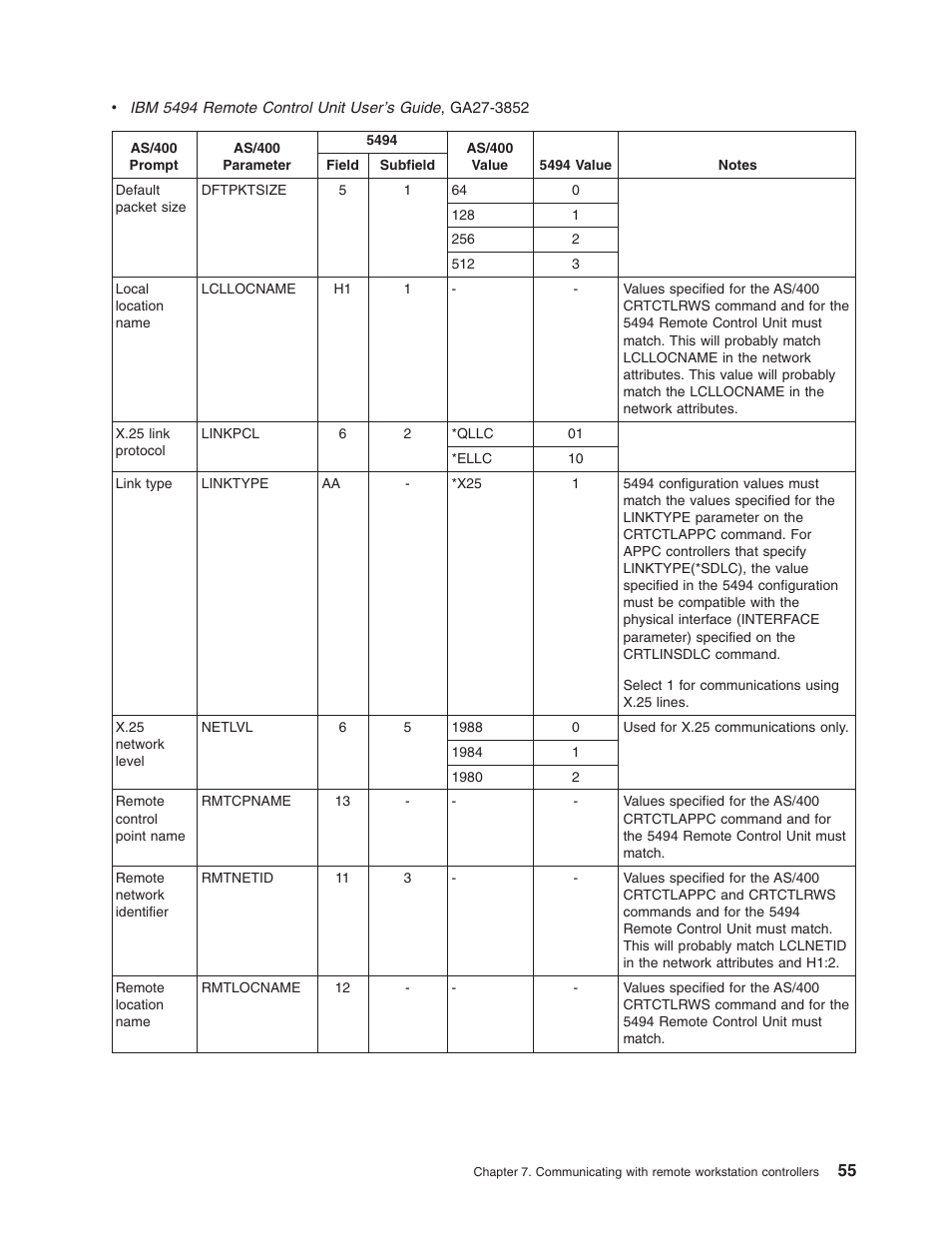 • IBM 5494 Remote Control Unit User's Guide, GA27-3852

| AS/400 Prompt | AS/400 Parameter | 5494 Field | 5494 Subfield | AS/400 Value | 5494 Value | Notes |
|---|---|---|---|---|---|---|
| Default packet size | DFTPKTSIZE | 5 | 1 | 64 | 0 | |
| | | | | 128 | 1 | |
| | | | | 256 | 2 | |
| | | | | 512 | 3 | |
| Local location name | LCLLOCNAME | H1 | 1 | - | - | Values specified for the AS/400 CRTCTLRWS command and for the 5494 Remote Control Unit must match. This will probably match LCLLOCNAME in the network attributes. This value will probably match the LCLLOCNAME in the network attributes. |
| X.25 link protocol | LINKPCL | 6 | 2 | *QLLC | 01 | |
| | | | | *ELLC | 10 | |
| Link type | LINKTYPE | AA | - | *X25 | 1 | 5494 configuration values must match the values specified for the LINKTYPE parameter on the CRTCTLAPPC command. For APPC controllers that specify LINKTYPE(*SDLC), the value specified in the 5494 configuration must be compatible with the physical interface (INTERFACE parameter) specified on the CRTLINSDLC command. Select 1 for communications using X.25 lines. |
| X.25 network level | NETLVL | 6 | 5 | 1988 | 0 | Used for X.25 communications only. |
| | | | | 1984 | 1 | |
| | | | | 1980 | 2 | |
| Remote control point name | RMTCPNAME | 13 | - | - | - | Values specified for the AS/400 CRTCTLAPPC command and for the 5494 Remote Control Unit must match. |
| Remote network identifier | RMTNETID | 11 | 3 | - | - | Values specified for the AS/400 CRTCTLAPPC and CRTCTLRWS commands and for the 5494 Remote Control Unit must match. This will probably match LCLNETID in the network attributes and H1:2. |
| Remote location name | RMTLOCNAME | 12 | - | - | - | Values specified for the AS/400 CRTCTLRWS command and for the 5494 Remote Control Unit must match. |

Chapter 7. Communicating with remote workstation controllers 55